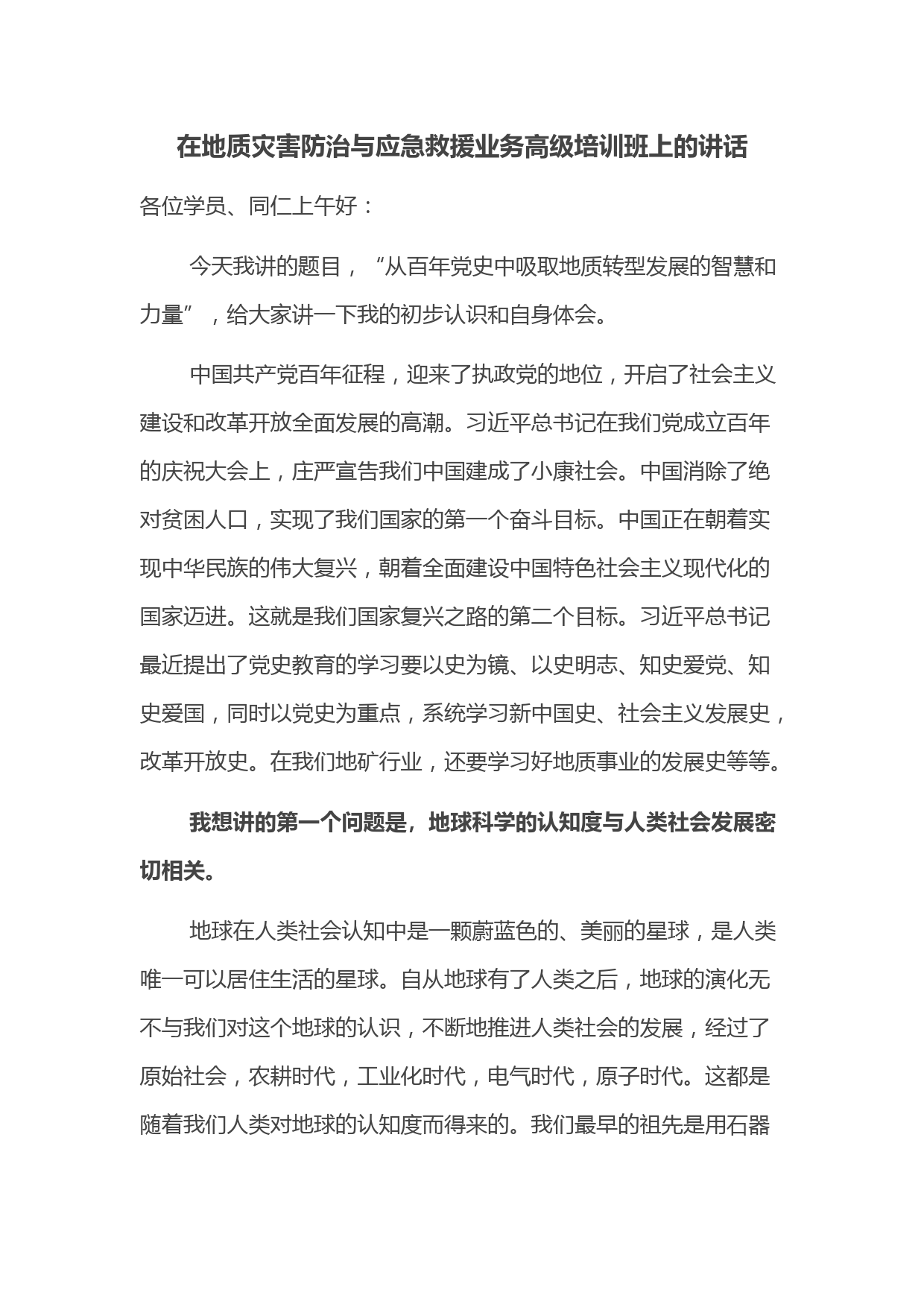 在地质灾害防治与应急救援业务高级培训班上的讲话

各位学员、同仁上午好：

今天我讲的题目，“从百年党史中吸取地质转型发展的智慧和力量”，给大家讲一下我的初步认识和自身体会。

中国共产党百年征程，迎来了执政党的地位，开启了社会主义建设和改革开放全面发展的高潮。习近平总书记在我们党成立百年的庆祝大会上，庄严宣告我们中国建成了小康社会。中国消除了绝对贫困人口，实现了我们国家的第一个奋斗目标。中国正在朝着实现中华民族的伟大复兴，朝着全面建设中国特色社会主义现代化的国家迈进。这就是我们国家复兴之路的第二个目标。习近平总书记最近提出了党史教育的学习要以史为镜、以史明志、知史爱党、知史爱国，同时以党史为重点，系统学习新中国史、社会主义发展史，改革开放史。在我们地矿行业，还要学习好地质事业的发展史等等。

我想讲的第一个问题是，地球科学的认知度与人类社会发展密切相关。

地球在人类社会认知中是一颗蔚蓝色的、美丽的星球，是人类唯一可以居住生活的星球。自从地球有了人类之后，地球的演化无不与我们对这个地球的认识，不断地推进人类社会的发展，经过了原始社会，农耕时代，工业化时代，电气时代，原子时代。这都是随着我们人类对地球的认知度而得来的。我们最早的祖先是用石器